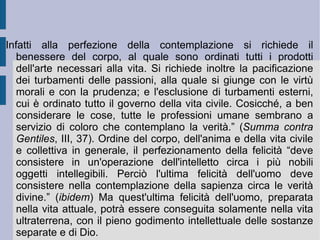 Infatti alla perfezione della contemplazione si richiede il benessere del corpo, al quale sono ordinati tutti i prodotti dell'arte necessari alla vita. Si richiede inoltre la pacificazione dei turbamenti delle passioni, alla quale si giunge con le virtù morali e con la prudenza; e l'esclusione di turbamenti esterni, cui è ordinato tutto il governo della vita civile. Cosicché, a ben considerare le cose, tutte le professioni umane sembrano a servizio di coloro che contemplano la verità." (Summa contra Gentiles, III, 37). Ordine del corpo, dell'anima e della vita civile e collettiva in generale, il perfezionamento della felicità "deve consistere in un'operazione dell'intelletto circa i più nobili oggetti intellegibili. Perciò l'ultima felicità dell'uomo deve consistere nella contemplazione della sapienza circa le verità divine." (ibidem) Ma quest'ultima felicità dell'uomo, preparata nella vita attuale, potrà essere conseguita solamente nella vita ultraterrena, con il pieno godimento intellettuale delle sostanze separate e di Dio.